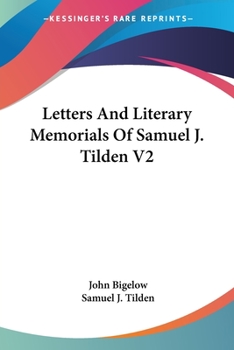 —KESSINGER'S RARE REPRINTS—

Letters And Literary Memorials Of Samuel J. Tilden V2

John Bigelow
Samuel J. Tilden